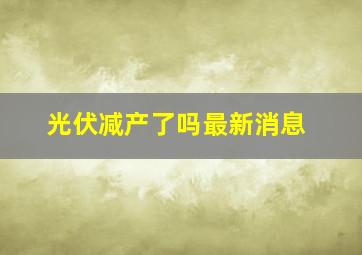 光伏减产了吗最新消息